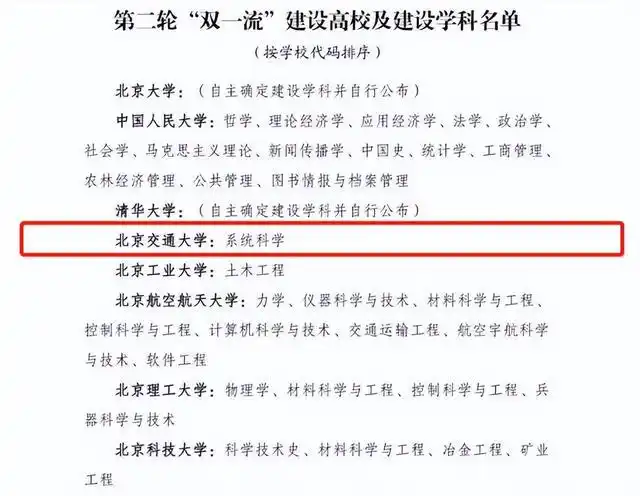 第二轮“双一流”建设高校及建设学科名单

（按学校代码排序）

北京大学：（自主确定建设学科并自行公布）

中国人民大学：哲学、理论经济学、应用经济学、法学、政治学、社会学、马克思主义理论、新闻传播学、中国史、统计学、工商管理、农林经济管理、公共管理、图书情报与档案管理

清华大学：（自主确定建设学科并自行公布）

北京交通大学：系统科学

北京工业大学：土木工程

北京航空航天大学：力学、仪器科学与技术、材料科学与工程、控制科学与工程、计算机科学与技术、交通运输工程、航空宇航科学与技术、软件工程

北京理工大学：物理学、材料科学与工程、控制科学与工程、兵器科学与技术

北京科技大学：科学技术史、材料科学与工程、冶金工程、矿业工程